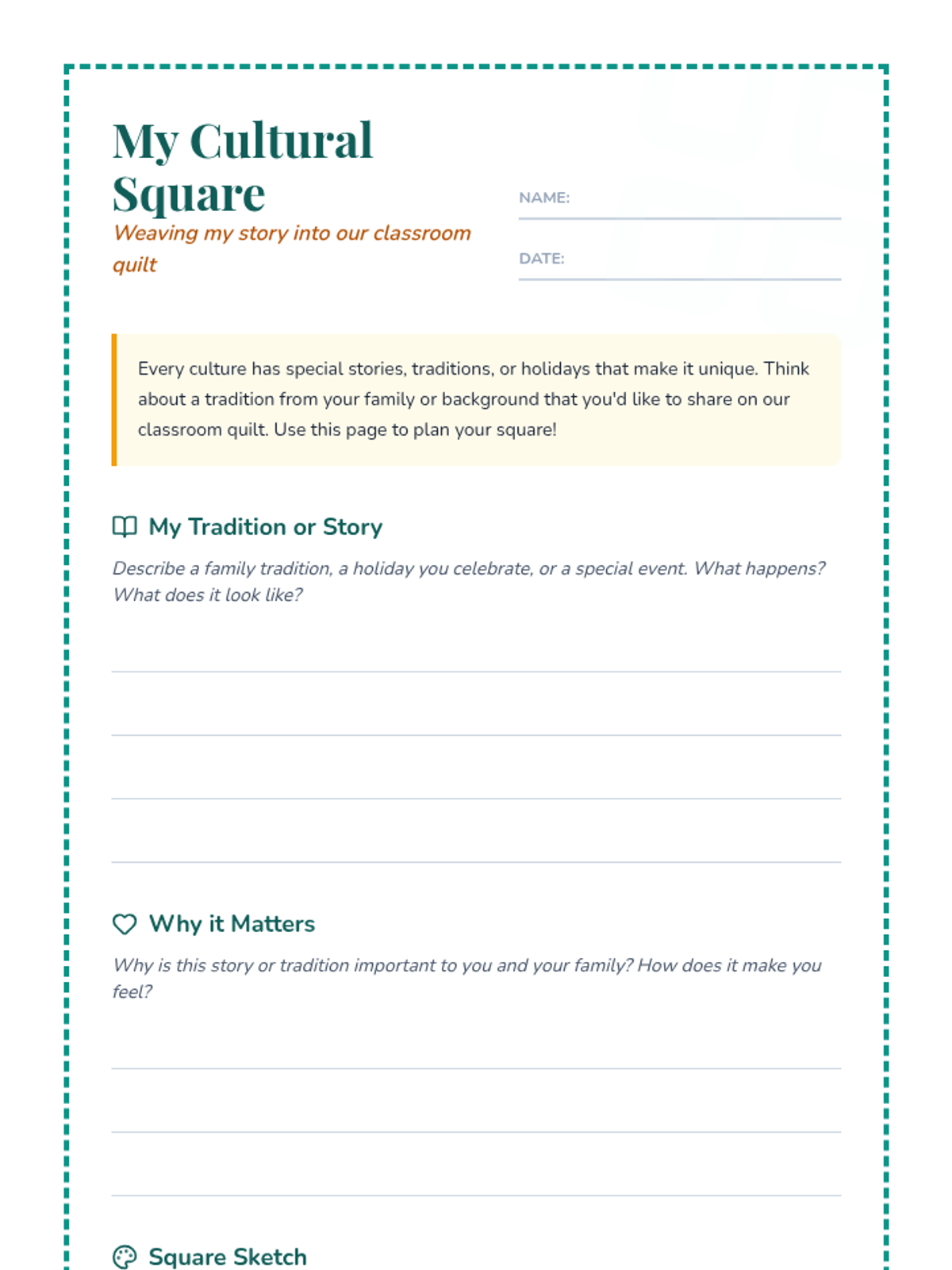 My Cultural Square

Weaving my story into our classroom quilt

NAME:

DATE:

Every culture has special stories, traditions, or holidays that make it unique. Think about a tradition from your family or background that you'd like to share on our classroom quilt. Use this page to plan your square!

My Tradition or Story

Describe a family tradition, a holiday you celebrate, or a special event. What happens? What does it look like?

Why it Matters

Why is this story or tradition important to you and your family? How does it make you feel?

Square Sketch